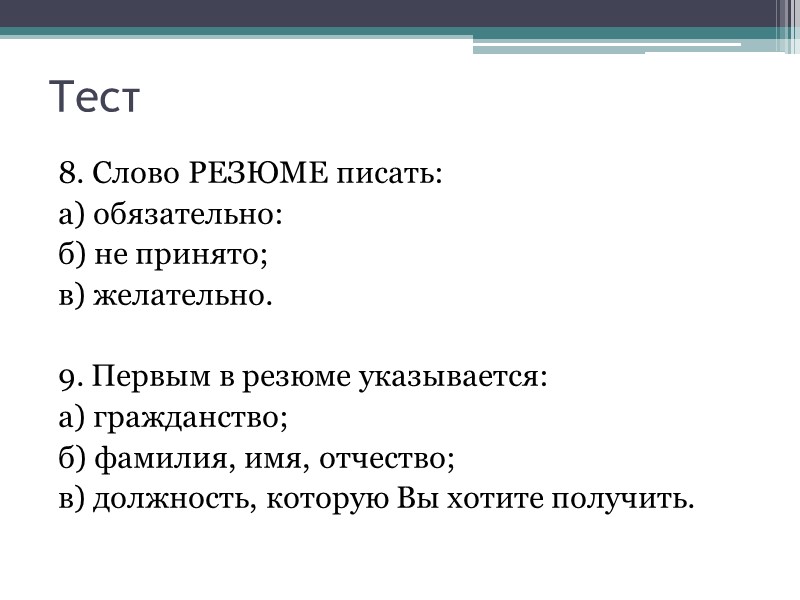 Тест

8. Слово РЕЗЮМЕ писать:
а) обязательно:
б) не принято;
в) желательно.

9. Первым в резюме указывается:
а) гражданство;
б) фамилия, имя, отчество;
в) должность, которую Вы хотите получить.